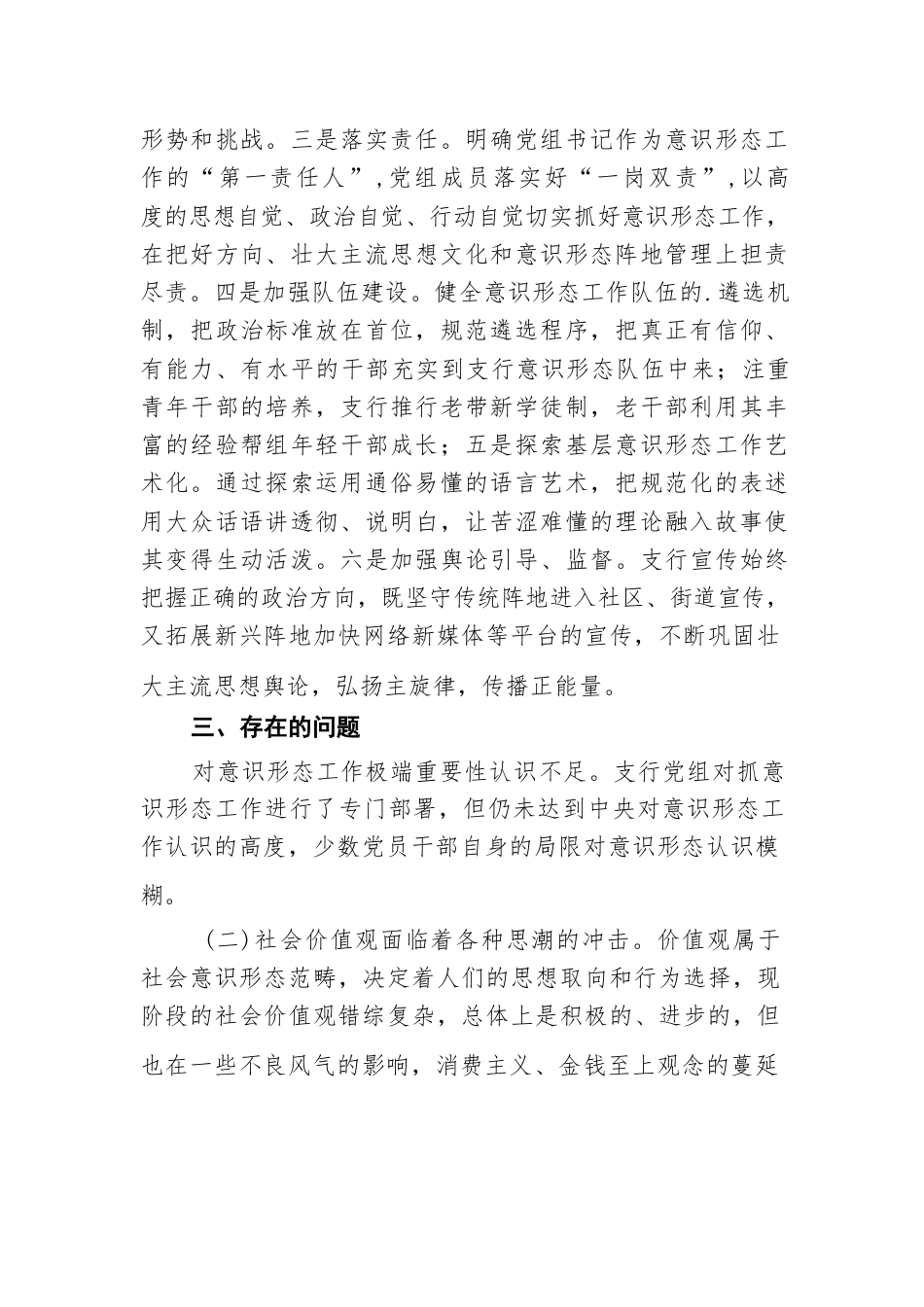 形势和挑战。三是落实责任。明确党组书记作为意识形态工作的“第一责任人”，党组成员落实好“一岗双责”，以高度的思想自觉、政治自觉、行动自觉切实抓好意识形态工作，在把好方向、壮大主流思想文化和意识形态阵地管理上担责尽责。四是加强队伍建设。健全意识形态工作队伍的.遴选机制，把政治标准放在首位，规范遴选程序，把真正有信仰、有能力、有水平的干部充实到支行意识形态队伍中来；注重青年干部的培养，支行推行老带新学徒制，老干部利用其丰富的经验帮组年轻干部成长；五是探索基层意识形态工作艺术化。通过探索运用通俗易懂的语言艺术，把规范化的表述用大众话语讲透彻、说明白，让苦涩难懂的理论融入故事使其变得生动活泼。六是加强舆论引导、监督。支行宣传始终把握正确的政治方向，既坚守传统阵地进入社区、街道宣传，又拓展新兴阵地加快网络新媒体等平台的宣传，不断巩固壮大主流思想舆论，弘扬主旋律，传播正能量。

三、存在的问题

对意识形态工作极端重要性认识不足。支行党组对抓意识形态工作进行了专门部署，但仍未达到中央对意识形态工作认识的高度，少数党员干部自身的局限对意识形态认识模糊。

（二）社会价值观面临着各种思潮的冲击。价值观属于社会意识形态范畴，决定着人们的思想取向和行为选择，现阶段的社会价值观错综复杂，总体上是积极的、进步的，但也在一些不良风气的影响，消费主义、金钱至上观念的蔓延